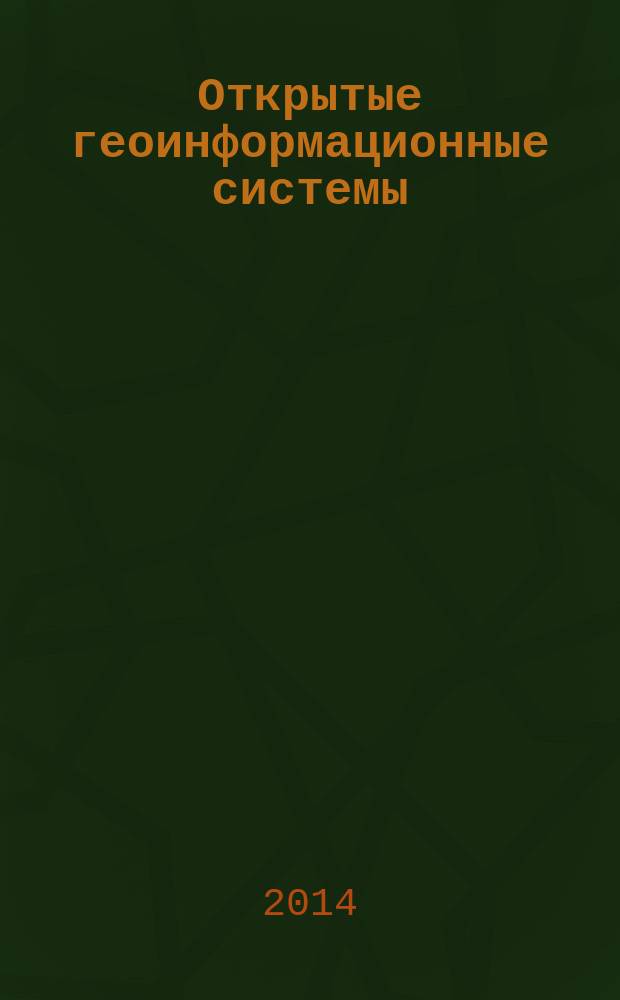 Открытые геоинформационные системы

2014